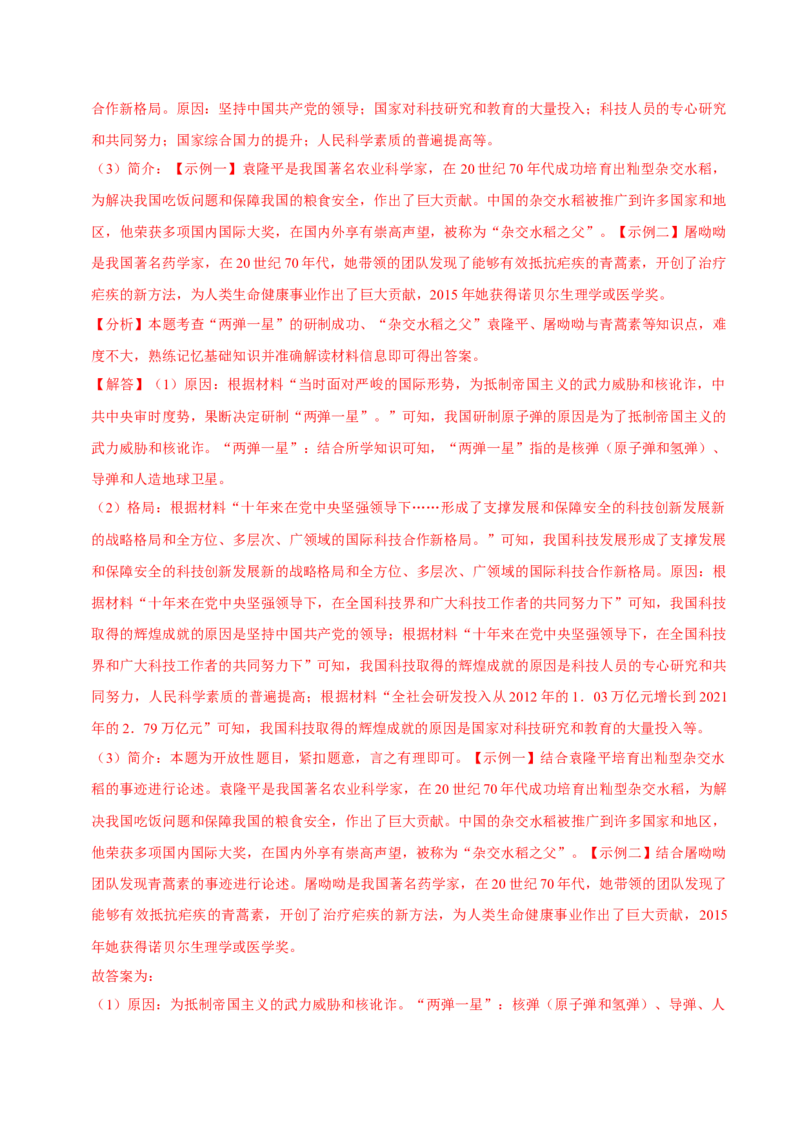 合作新格局。原因：坚持中国共产党的领导；国家对科技研究和教育的大量投入；科技人员的专心研究和共同努力；国家综合国力的提升；人民科学素质的普遍提高等。

（3）简介：【示例一】袁隆平是我国著名农业科学家，在20世纪70年代成功培育出籼型杂交水稻，为解决我国吃饭问题和保障我国的粮食安全，作出了巨大贡献。中国的杂交水稻被推广到许多国家和地区，他荣获多项国内国际大奖，在国内外享有崇高声望，被称为“杂交水稻之父”。【示例二】屠呦呦是我国著名药学家，在20世纪70年代，她带领的团队发现了能够有效抵抗疟疾的青蒿素，开创了治疗疟疾的新方法，为人类生命健康事业作出了巨大贡献，2015年她获得诺贝尔生理学或医学奖。

【分析】本题考查“两弹一星”的研制成功、“杂交水稻之父”袁隆平、屠呦呦与青蒿素等知识点，难度不大，熟练记忆基础知识并准确解读材料信息即可得出答案。

【解答】（1）原因：根据材料“当时面对严峻的国际形势，为抵制帝国主义的武力威胁和核讹诈，中共中央审时度势，果断决定研制“两弹一星”。”可知，我国研制原子弹的原因是为了抵制帝国主义的武力威胁和核讹诈。“两弹一星”：结合所学知识可知，“两弹一星”指的是核弹（原子弹和氢弹）、导弹和人造地球卫星。

（2）格局：根据材料“十年来在党中央坚强领导下……形成了支撑发展和保障安全的科技创新发展新的战略格局和全方位、多层次、广领域的国际科技合作新格局。”可知，我国科技发展形成了支撑发展和保障安全的科技创新发展新的战略格局和全方位、多层次、广领域的国际科技合作新格局。原因：根据材料“十年来在党中央坚强领导下，在全国科技界和广大科技工作者的共同努力下”可知，我国科技取得的辉煌成就的原因是坚持中国共产党的领导；根据材料“十年来在党中央坚强领导下，在全国科技界和广大科技工作者的共同努力下”可知，我国科技取得的辉煌成就的原因是科技人员的专心研究和共同努力，人民科学素质的普遍提高；根据材料“全社会研发投入从2012年的1．03万亿元增长到2021年的2．79万亿元”可知，我国科技取得的辉煌成就的原因是国家对科技研究和教育的大量投入等。

（3）简介：本题为开放性题目，紧扣题意，言之有理即可。【示例一】结合袁隆平培育出籼型杂交水稻的事迹进行论述。袁隆平是我国著名农业科学家，在20世纪70年代成功培育出籼型杂交水稻，为解决我国吃饭问题和保障我国的粮食安全，作出了巨大贡献。中国的杂交水稻被推广到许多国家和地区，他荣获多项国内国际大奖，在国内外享有崇高声望，被称为“杂交水稻之父”。【示例二】结合屠呦呦团队发现青蒿素的事迹进行论述。屠呦呦是我国著名药学家，在20世纪70年代，她带领的团队发现了能够有效抵抗疟疾的青蒿素，开创了治疗疟疾的新方法，为人类生命健康事业作出了巨大贡献，2015年她获得诺贝尔生理学或医学奖。

故答案为：

（1）原因：为抵制帝国主义的武力威胁和核讹诈。“两弹一星”：核弹（原子弹和氢弹）、导弹、人